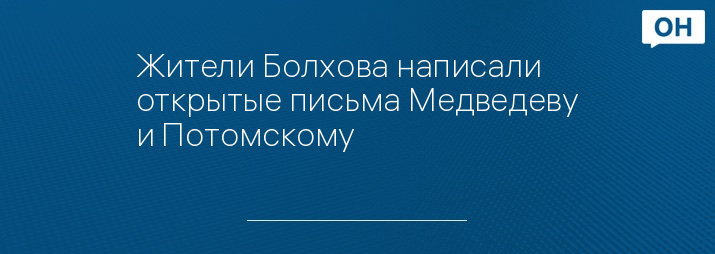 ОН

Жители Болхова написали открытые письма Медведеву и Потомскому